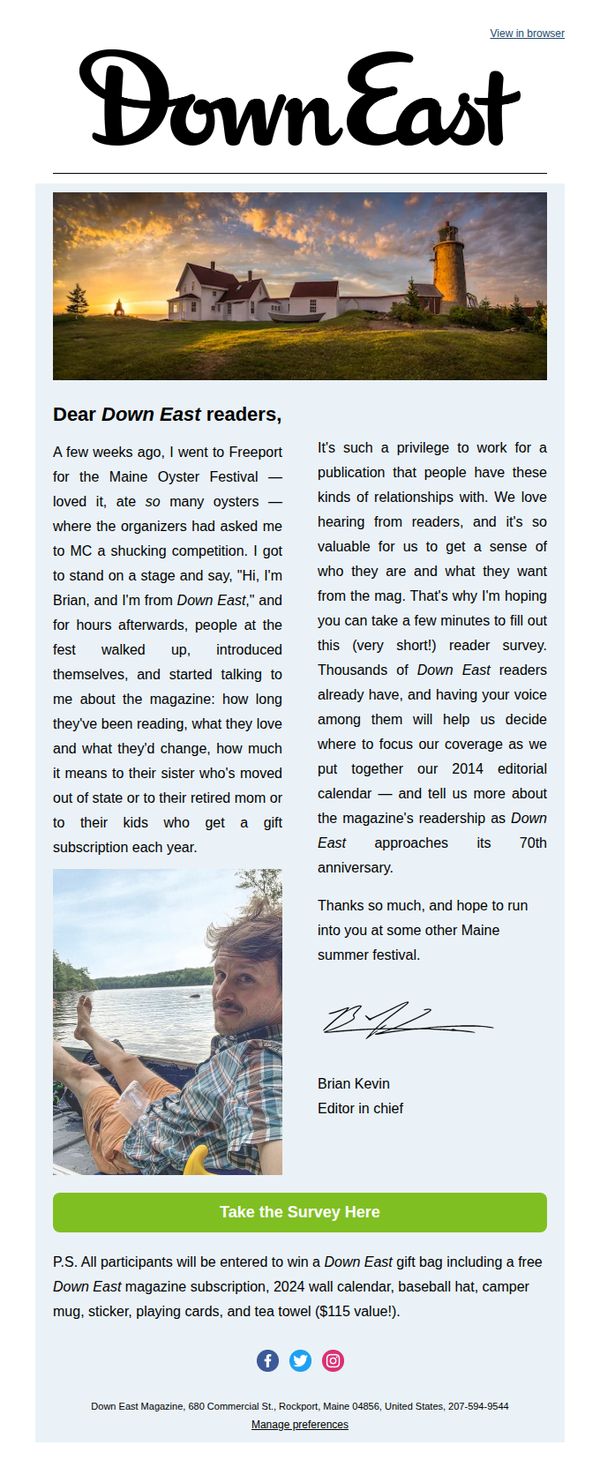 View in browser

Down East

Dear Down East readers,

A few weeks ago, I went to Freeport for the Maine Oyster Festival — loved it, ate so many oysters — where the organizers had asked me to MC a shucking competition. I got to stand on a stage and say, "Hi, I'm Brian, and I'm from Down East," and for hours afterwards, people at the fest walked up, introduced themselves, and started talking to me about the magazine: how long they've been reading, what they love and what they'd change, how much it means to their sister who's moved out of state or to their retired mom or to their kids who get a gift subscription each year.

It's such a privilege to work for a publication that people have these kinds of relationships with. We love hearing from readers, and it's so valuable for us to get a sense of who they are and what they want from the mag. That's why I'm hoping you can take a few minutes to fill out this (very short!) reader survey. Thousands of Down East readers already have, and having your voice among them will help us decide where to focus our coverage as we put together our 2014 editorial calendar — and tell us more about the magazine's readership as Down East approaches its 70th anniversary.

Thanks so much, and hope to run into you at some other Maine summer festival.

Brian Kevin
Editor in chief

Take the Survey Here

P.S. All participants will be entered to win a Down East gift bag including a free Down East magazine subscription, 2024 wall calendar, baseball hat, camper mug, sticker, playing cards, and tea towel ($115 value!).

Down East Magazine, 680 Commercial St., Rockport, Maine 04856, United States, 207-594-9544
Manage preferences